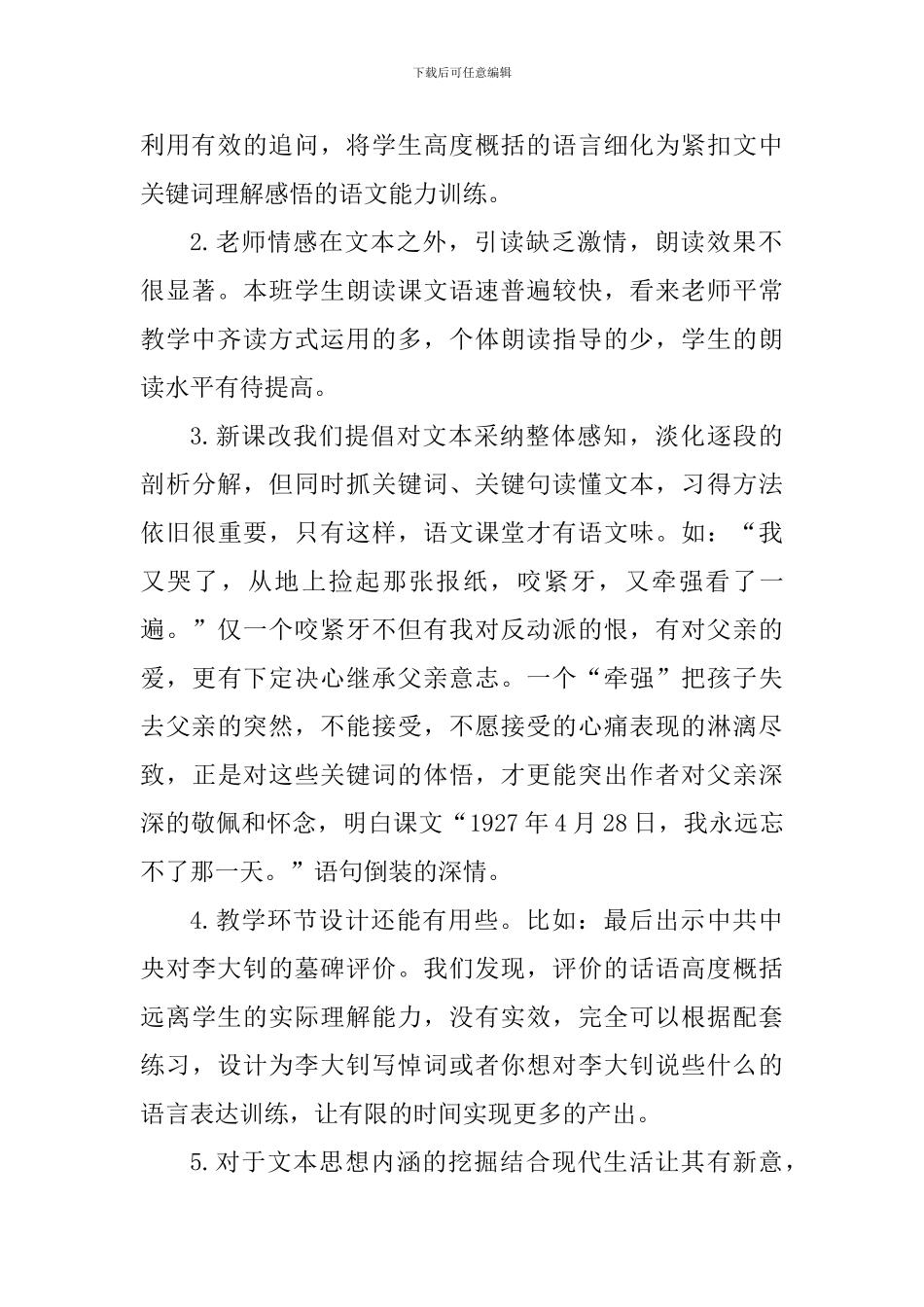 下载后可任意编辑

利用有效的追问，将学生高度概括的语言细化为紧扣文中关键词理解感悟的语文能力训练。

2.老师情感在文本之外，引读缺乏激情，朗读效果不很显著。本班学生朗读课文语速普遍较快，看来老师平常教学中齐读方式运用的多，个体朗读指导的少，学生的朗读水平有待提高。

3.新课改我们提倡对文本采纳整体感知，淡化逐段的剖析分解，但同时抓关键词、关键句读懂文本，习得方法依旧很重要，只有这样，语文课堂才有语文味。如：“我又哭了，从地上捡起那张报纸，咬紧牙，又牵强看了一遍。”仅一个咬紧牙不但有我对反动派的恨，有对父亲的爱，更有下定决心继承父亲意志。一个“牵强”把孩子失去父亲的突然，不能接受，不愿接受的心痛表现的淋漓尽致，正是对这些关键词的体悟，才更能突出作者对父亲深深的敬佩和怀念，明白课文“1927年4月28日，我永远忘不了那一天。”语句倒装的深情。

4.教学环节设计还能有用些。比如：最后出示中共中央对李大钊的墓碑评价。我们发现，评价的话语高度概括远离学生的实际理解能力，没有实效，完全可以根据配套练习，设计为李大钊写悼词或者你想对李大钊说些什么的语言表达训练，让有限的时间实现更多的产出。

5.对于文本思想内涵的挖掘结合现代生活让其有新意，